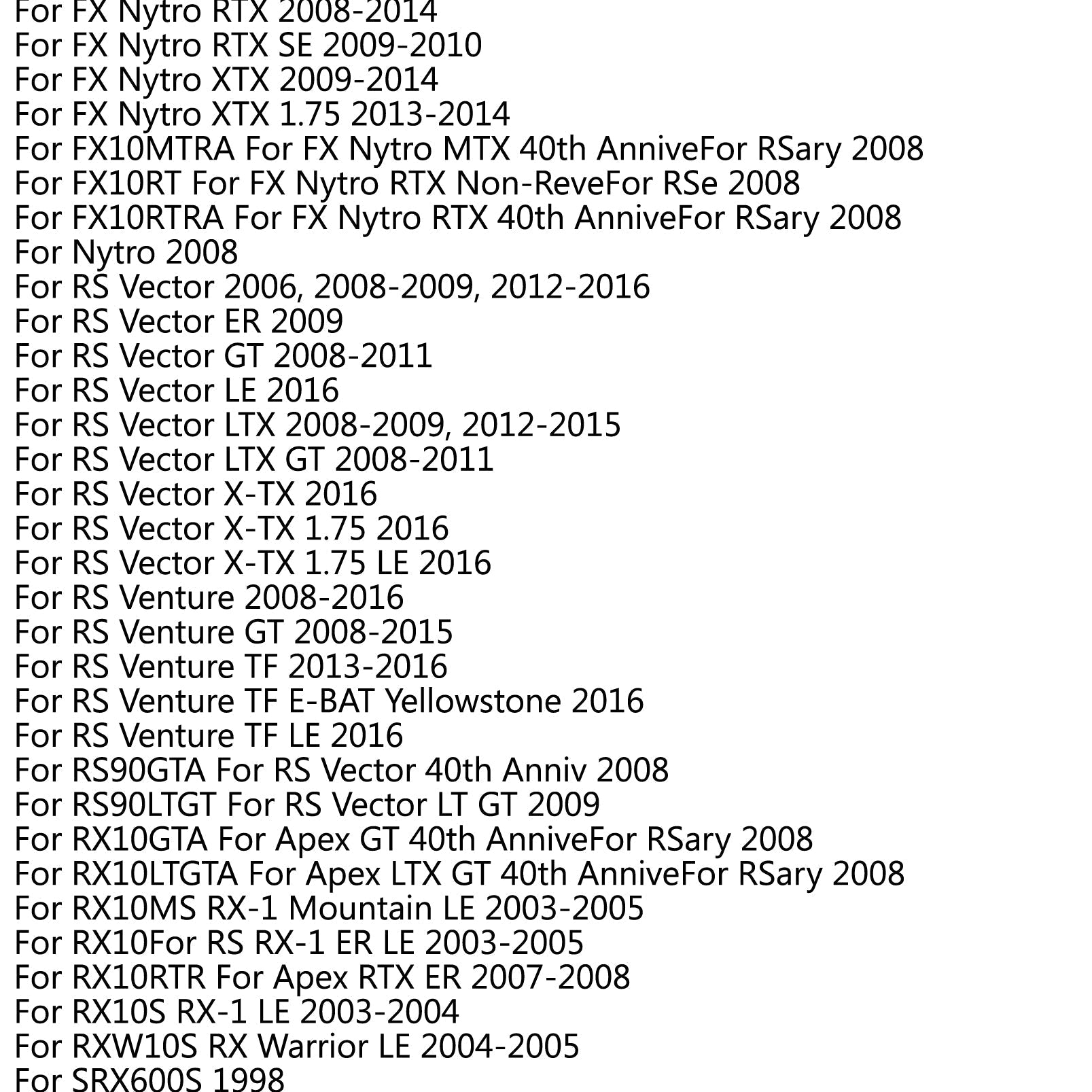 For FX Nytro RTX 2008-2014
For FX Nytro RTX SE 2009-2010
For FX Nytro XTX 2009-2014
For FX Nytro XTX 1.75 2013-2014
For FX10MTRA For FX Nytro MTX 40th AnniveFor RSary 2008
For FX10RT For FX Nytro RTX Non-ReveFor RSe 2008
For FX10RTRA For FX Nytro RTX 40th AnniveFor RSary 2008
For Nytro 2008
For RS Vector 2006, 2008-2009, 2012-2016
For RS Vector ER 2009
For RS Vector GT 2008-2011
For RS Vector LE 2016
For RS Vector LTX 2008-2009, 2012-2015
For RS Vector LTX GT 2008-2011
For RS Vector X-TX 2016
For RS Vector X-TX 1.75 2016
For RS Vector X-TX 1.75 LE 2016
For RS Venture 2008-2016
For RS Venture GT 2008-2015
For RS Venture TF 2013-2016
For RS Venture TF E-BAT Yellowstone 2016
For RS Venture TF LE 2016
For RS90GTA For RS Vector 40th Anniv 2008
For RS90LTGT For RS Vector LT GT 2009
For RX10GTA For Apex GT 40th AnniveFor RSary 2008
For RX10LTGTA For Apex LTX GT 40th AnniveFor RSary 2008
For RX10MS RX-1 Mountain LE 2003-2005
For RX10For RS RX-1 ER LE 2003-2005
For RX10RTR For Apex RTX ER 2007-2008
For RX10S RX-1 LE 2003-2004
For RXW10S RX Warrior LE 2004-2005
For SRX600S 1998